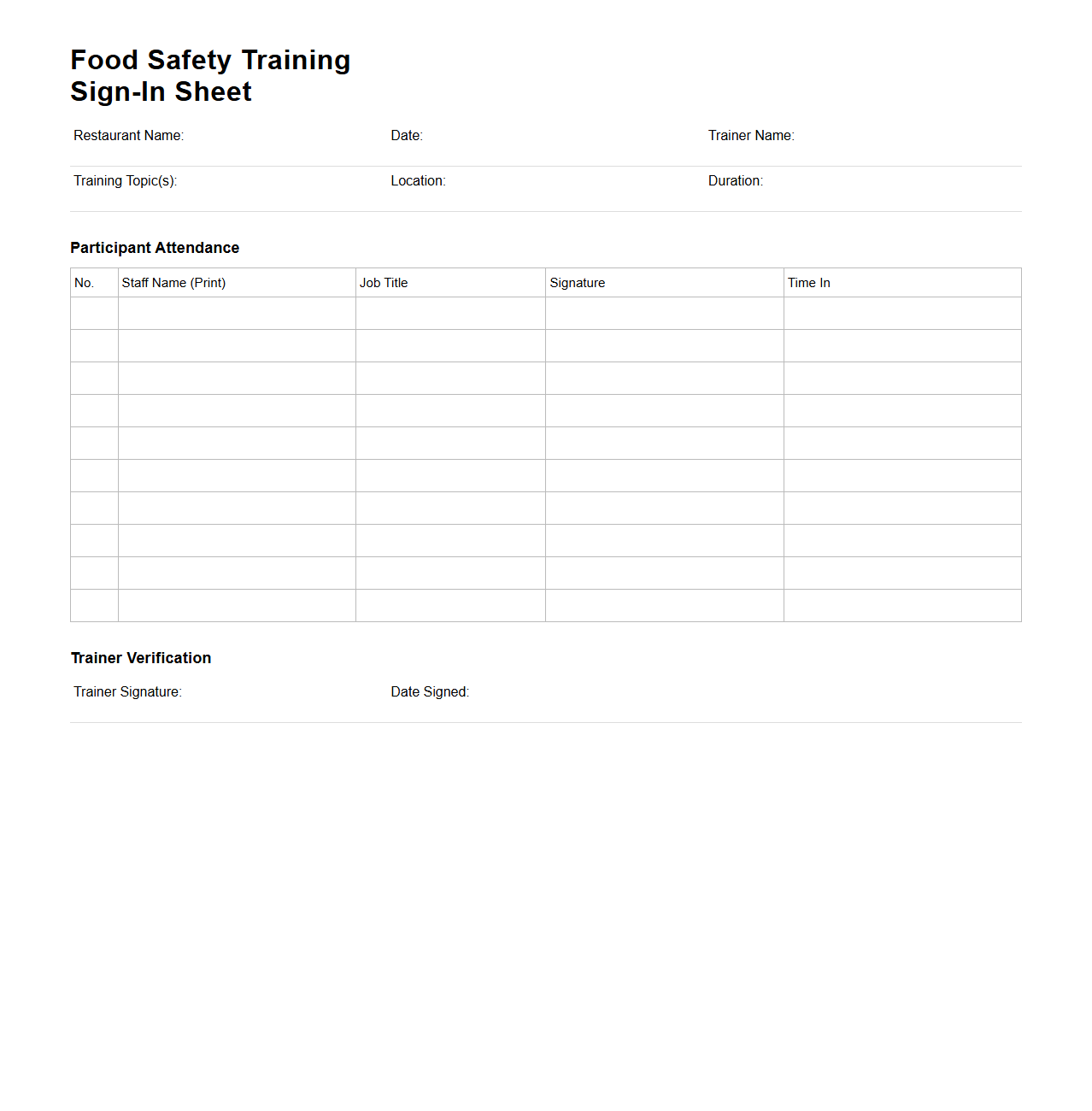 Food Safety Training
Sign-In Sheet

Restaurant Name:

Date:

Trainer Name:

Training Topic(s):

Location:

Duration:

Participant Attendance

| No. | Staff Name (Print) | Job Title | Signature | Time In |
|---|---|---|---|---|
| | | | | |
| | | | | |
| | | | | |
| | | | | |
| | | | | |
| | | | | |
| | | | | |
| | | | | |
| | | | | |
| | | | | |

Trainer Verification

Trainer Signature:

Date Signed: